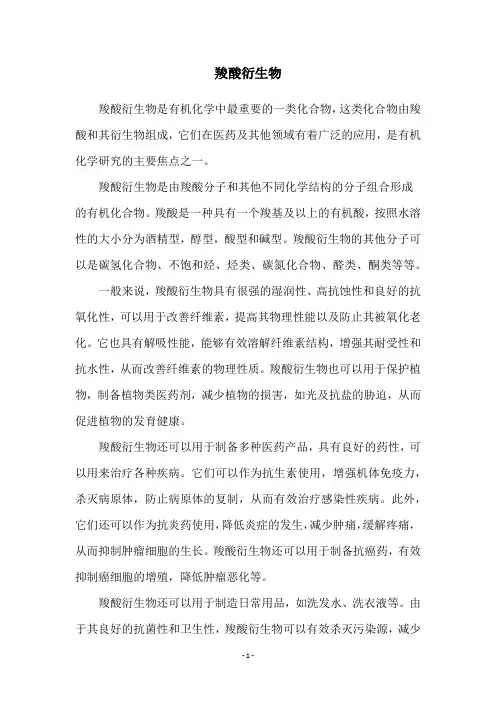 羧酸衍生物

羧酸衍生物是有机化学中最重要的一类化合物，这类化合物由羧酸和其衍生物组成，它们在医药及其他领域有着广泛的应用，是有机化学研究的主要焦点之一。

羧酸衍生物是由羧酸分子和其他不同化学结构的分子组合形成的有机化合物。羧酸是一种具有一个羧基及以上的有机酸，按照水溶性的大小分为酒精型，醇型，酸型和碱型。羧酸衍生物的其他分子可以是碳氢化合物、不饱和烃、烃类、碳氮化合物、醛类、酮类等等。

一般来说，羧酸衍生物具有很强的湿润性、高抗蚀性和良好的抗氧化性，可以用于改善纤维素，提高其物理性能以及防止其被氧化老化。它也具有解吸性能，能够有效溶解纤维素结构，增强其耐受性和抗水性，从而改善纤维素的物理性质。羧酸衍生物也可以用于保护植物，制备植物类医药剂，减少植物的损害，如光及抗盐的胁迫，从而促进植物的发育健康。

羧酸衍生物还可以用于制备多种医药产品，具有良好的药性，可以用来治疗各种疾病。它们可以作为抗生素使用，增强机体免疫力，杀灭病原体，防止病原体的复制，从而有效治疗感染性疾病。此外，它们还可以作为抗炎药使用，降低炎症的发生，减少肿痛，缓解疼痛，从而抑制肿瘤细胞的生长。羧酸衍生物还可以用于制备抗癌药，有效抑制癌细胞的增殖，降低肿瘤恶化等。

羧酸衍生物还可以用于制造日常用品，如洗发水、洗衣液等。由于其良好的抗菌性和卫生性，羧酸衍生物可以有效杀灭污染源，减少

- 1 -